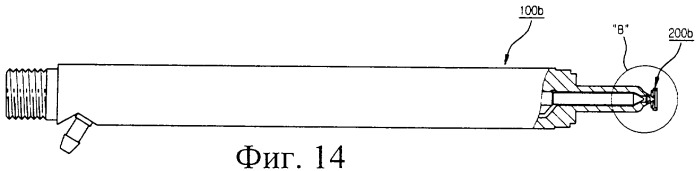 100b

"B"

200b

Фиг. 14